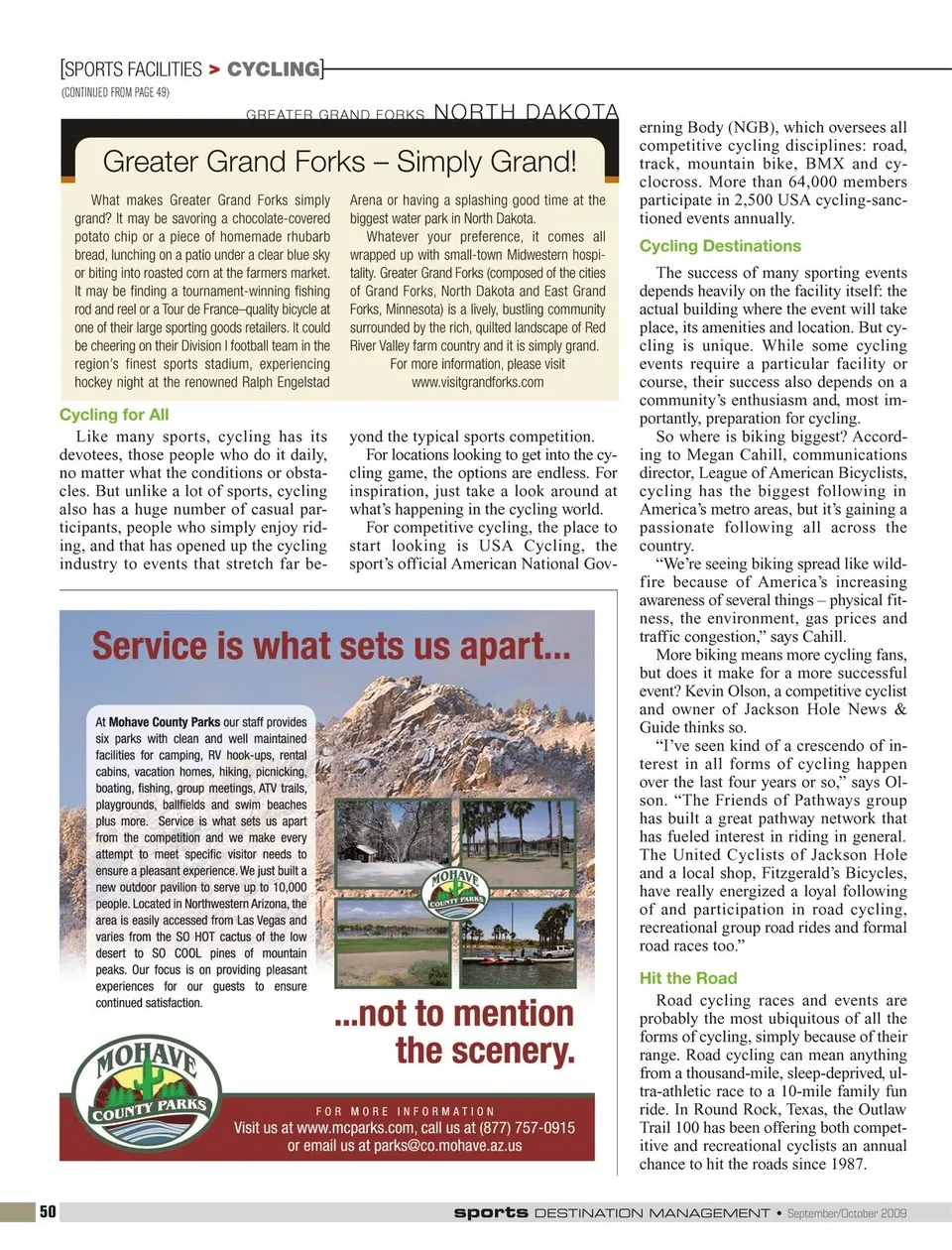 [SPORTS FACILITIES > CYCLING]
(CONTINUED FROM PAGE 49)

GREATER GRAND FORKS NORTH DAKOTA

Greater Grand Forks – Simply Grand!

What makes Greater Grand Forks simply grand? It may be savoring a chocolate-covered potato chip or a piece of homemade rhubarb bread, lunching on a patio under a clear blue sky or biting into roasted corn at the farmers market. It may be finding a tournament-winning fishing rod and reel or a Tour de France–quality bicycle at one of their large sporting goods retailers. It could be cheering on their Division I football team in the region's finest sports stadium, experiencing hockey night at the renowned Ralph Engelstad Arena or having a splashing good time at the biggest water park in North Dakota.

Whatever your preference, it comes all wrapped up with small-town Midwestern hospitality. Greater Grand Forks (composed of the cities of Grand Forks, North Dakota and East Grand Forks, Minnesota) is a lively, bustling community surrounded by the rich, quilted landscape of Red River Valley farm country and it is simply grand.

For more information, please visit www.visitgrandforks.com

Cycling for All

Like many sports, cycling has its devotees, those people who do it daily, no matter what the conditions or obstacles. But unlike a lot of sports, cycling also has a huge number of casual participants, people who simply enjoy riding, and that has opened up the cycling industry to events that stretch far beyond the typical sports competition.

For locations looking to get into the cycling game, the options are endless. For inspiration, just take a look around at what's happening in the cycling world.

For competitive cycling, the place to start looking is USA Cycling, the sport's official American National Governing Body (NGB), which oversees all competitive cycling disciplines: road, track, mountain bike, BMX and cyclocross. More than 64,000 members participate in 2,500 USA cycling-sanctioned events annually.

Cycling Destinations

The success of many sporting events depends heavily on the facility itself: the actual building where the event will take place, its amenities and location. But cycling is unique. While some cycling events require a particular facility or course, their success also depends on a community's enthusiasm and, most importantly, preparation for cycling.

So where is biking biggest? According to Megan Cahill, communications director, League of American Bicyclists, cycling has the biggest following in America's metro areas, but it's gaining a passionate following all across the country.

"We're seeing biking spread like wildfire because of America's increasing awareness of several things – physical fitness, the environment, gas prices and traffic congestion," says Cahill.

More biking means more cycling fans, but does it make for a more successful event? Kevin Olson, a competitive cyclist and owner of Jackson Hole News & Guide thinks so.

"I've seen kind of a crescendo of interest in all forms of cycling happen over the last four years or so," says Olson. "The Friends of Pathways group has built a great pathway network that has fueled interest in riding in general. The United Cyclists of Jackson Hole and a local shop, Fitzgerald's Bicycles, have really energized a loyal following of and participation in road cycling, recreational group road rides and formal road races too."

Hit the Road

Road cycling races and events are probably the most ubiquitous of all the forms of cycling, simply because of their range. Road cycling can mean anything from a thousand-mile, sleep-deprived, ultra-athletic race to a 10-mile family fun ride. In Round Rock, Texas, the Outlaw Trail 100 has been offering both competitive and recreational cyclists an annual chance to hit the roads since 1987.

Service is what sets us apart...

At Mohave County Parks our staff provides six parks with clean and well maintained facilities for camping, RV hook-ups, rental cabins, vacation homes, hiking, picnicking, boating, fishing, group meetings, ATV trails, playgrounds, ballfields and swim beaches plus more. Service is what sets us apart from the competition and we make every attempt to meet specific visitor needs to ensure a pleasant experience. We just built a new outdoor pavilion to serve up to 10,000 people. Located in Northwestern Arizona, the area is easily accessed from Las Vegas and varies from the SO HOT cactus of the low desert to SO COOL pines of mountain peaks. Our focus is on providing pleasant experiences for our guests to ensure continued satisfaction.

MOHAVE COUNTY PARKS

...not to mention the scenery.

MOHAVE COUNTY PARKS

FOR MORE INFORMATION
Visit us at www.mcparks.com, call us at (877) 757-0915 or email us at parks@co.mohave.az.us

50 sports DESTINATION MANAGEMENT • September/October 2009